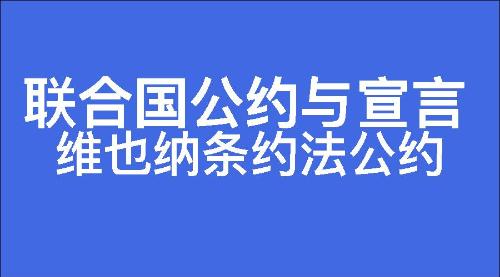 联合国公约与宣言
维也纳条约法公约